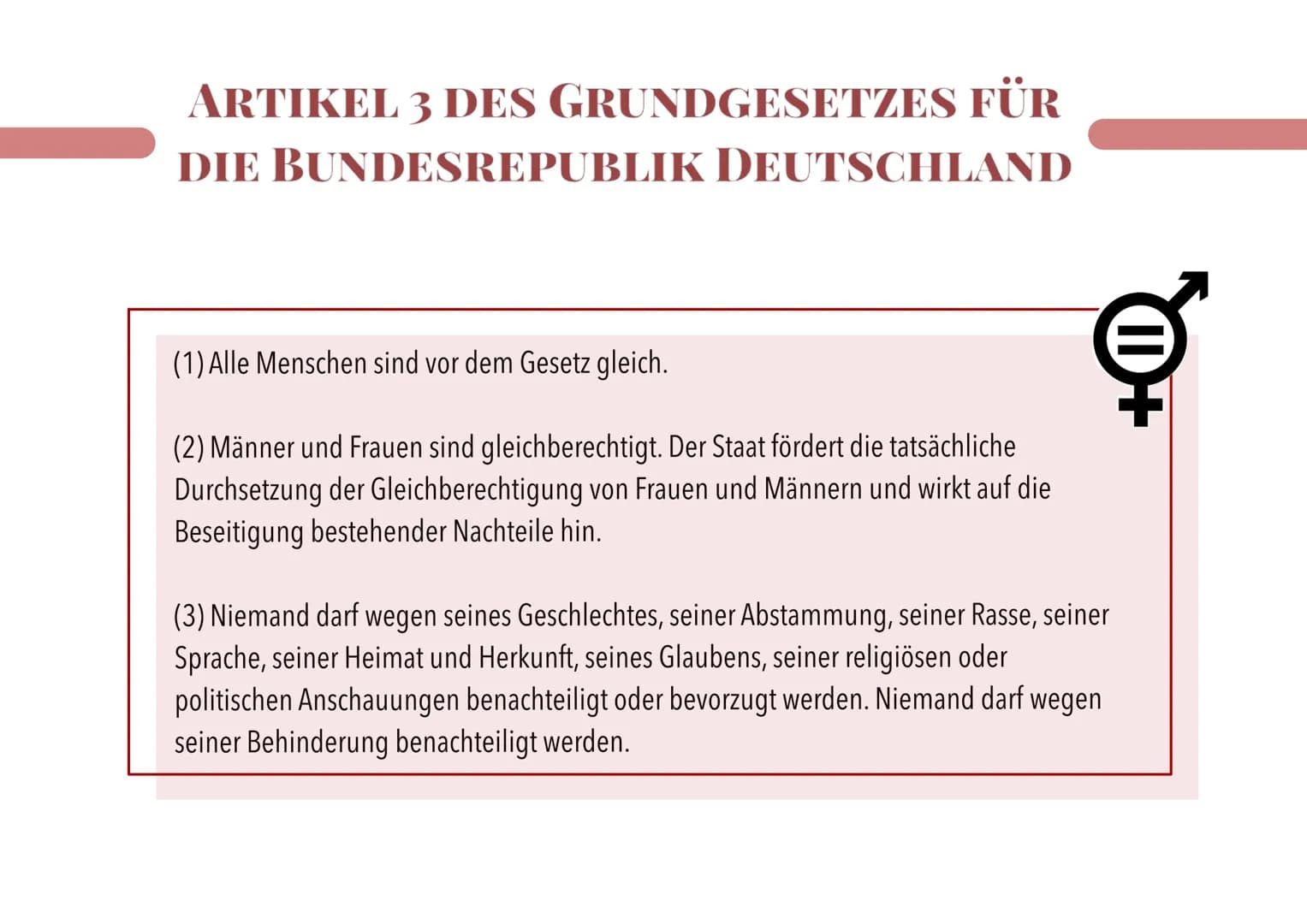 ARTIKEL 3 DES GRUNDGESETZES FÜR DIE BUNDESREPUBLIK DEUTSCHLAND

(1) Alle Menschen sind vor dem Gesetz gleich.

(2) Männer und Frauen sind gleichberechtigt. Der Staat fördert die tatsächliche Durchsetzung der Gleichberechtigung von Frauen und Männern und wirkt auf die Beseitigung bestehender Nachteile hin.

(3) Niemand darf wegen seines Geschlechtes, seiner Abstammung, seiner Rasse, seiner Sprache, seiner Heimat und Herkunft, seines Glaubens, seiner religiösen oder politischen Anschauungen benachteiligt oder bevorzugt werden. Niemand darf wegen seiner Behinderung benachteiligt werden.